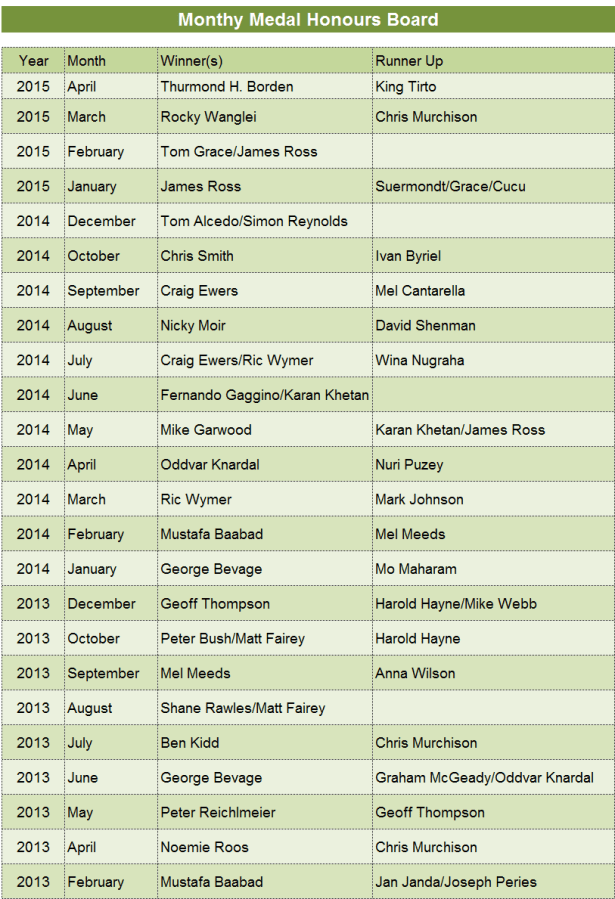 Monthy Medal Honours Board

| Year | Month | Winner(s) | Runner Up |
|---|---|---|---|
| 2015 | April | Thurmond H. Borden | King Tirto |
| 2015 | March | Rocky Wanglei | Chris Murchison |
| 2015 | February | Tom Grace/James Ross | |
| 2015 | January | James Ross | Suermondt/Grace/Cucu |
| 2014 | December | Tom Alcedo/Simon Reynolds | |
| 2014 | October | Chris Smith | Ivan Byriel |
| 2014 | September | Craig Ewers | Mel Cantarella |
| 2014 | August | Nicky Moir | David Shenman |
| 2014 | July | Craig Ewers/Ric Wymer | Wina Nugraha |
| 2014 | June | Fernando Gaggino/Karan Khetan | |
| 2014 | May | Mike Garwood | Karan Khetan/James Ross |
| 2014 | April | Oddvar Knardal | Nuri Puzey |
| 2014 | March | Ric Wymer | Mark Johnson |
| 2014 | February | Mustafa Baabad | Mel Meeds |
| 2014 | January | George Bevage | Mo Maharam |
| 2013 | December | Geoff Thompson | Harold Hayne/Mike Webb |
| 2013 | October | Peter Bush/Matt Fairey | Harold Hayne |
| 2013 | September | Mel Meeds | Anna Wilson |
| 2013 | August | Shane Rawles/Matt Fairey | |
| 2013 | July | Ben Kidd | Chris Murchison |
| 2013 | June | George Bevage | Graham McGeady/Oddvar Knardal |
| 2013 | May | Peter Reichlmeier | Geoff Thompson |
| 2013 | April | Noemie Roos | Chris Murchison |
| 2013 | February | Mustafa Baabad | Jan Janda/Joseph Peries |